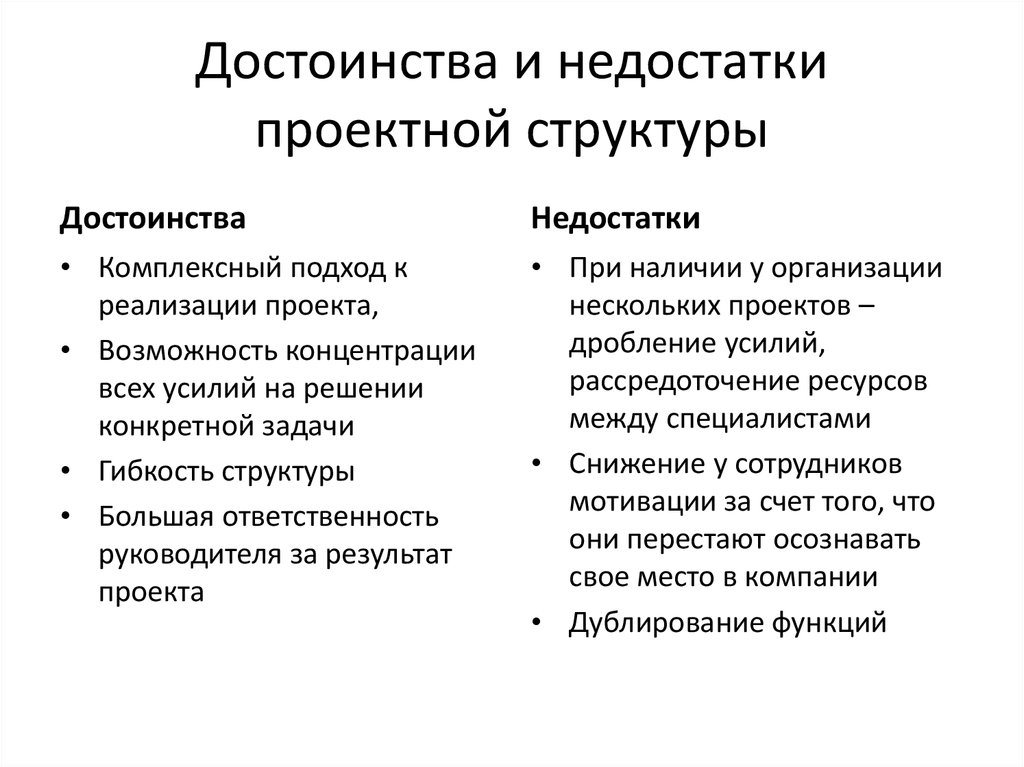 Достоинства и недостатки проектной структуры

Достоинства

• Комплексный подход к реализации проекта,
• Возможность концентрации всех усилий на решении конкретной задачи
• Гибкость структуры
• Большая ответственность руководителя за результат проекта

Недостатки

• При наличии у организации нескольких проектов – дробление усилий, рассредоточение ресурсов между специалистами
• Снижение у сотрудников мотивации за счет того, что они перестают осознавать свое место в компании
• Дублирование функций